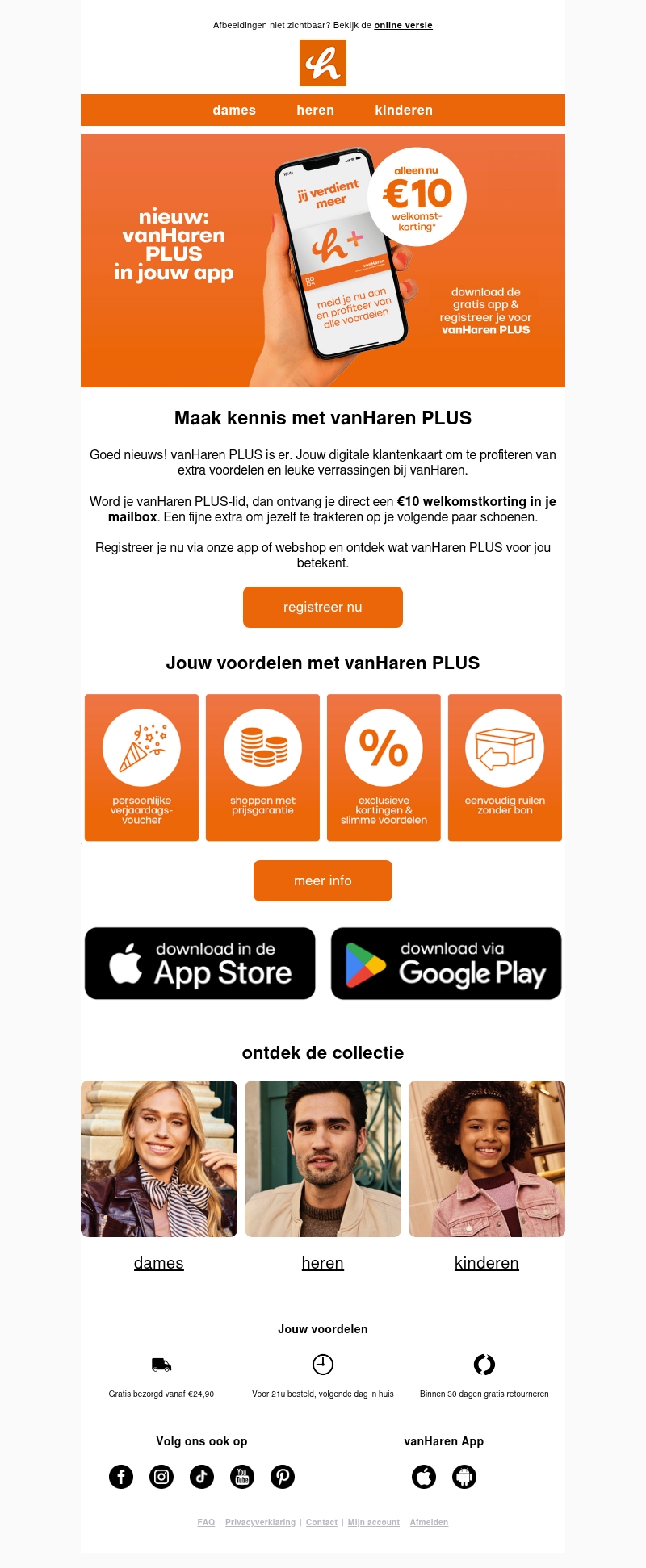 Afbeeldingen niet zichtbaar? Bekijk de online versie

dames heren kinderen

nieuw: vanHaren PLUS in jouw app

jij verdient meer

meld je nu aan en profiteer van alle voordelen

alleen nu €10 welkomst-korting*

download de gratis app & registreer je voor vanHaren PLUS

Maak kennis met vanHaren PLUS

Goed nieuws! vanHaren PLUS is er. Jouw digitale klantenkaart om te profiteren van extra voordelen en leuke verrassingen bij vanHaren.

Word je vanHaren PLUS-lid, dan ontvang je direct een €10 welkomstkorting in je mailbox. Een fijne extra om jezelf te trakteren op je volgende paar schoenen.

Registreer je nu via onze app of webshop en ontdek wat vanHaren PLUS voor jou betekent.

registreer nu

Jouw voordelen met vanHaren PLUS

persoonlijke verjaardags-voucher

shoppen met prijsgarantie

exclusieve kortingen & slimme voordelen

eenvoudig ruilen zonder bon

meer info

download in de App Store

download via Google Play

ontdek de collectie

dames

heren

kinderen

Jouw voordelen

Gratis bezorgd vanaf €24,90

Voor 21u besteld, volgende dag in huis

Binnen 30 dagen gratis retourneren

Volg ons ook op

vanHaren App

FAQ | Privacyverklaring | Contact | Mijn account | Afmelden